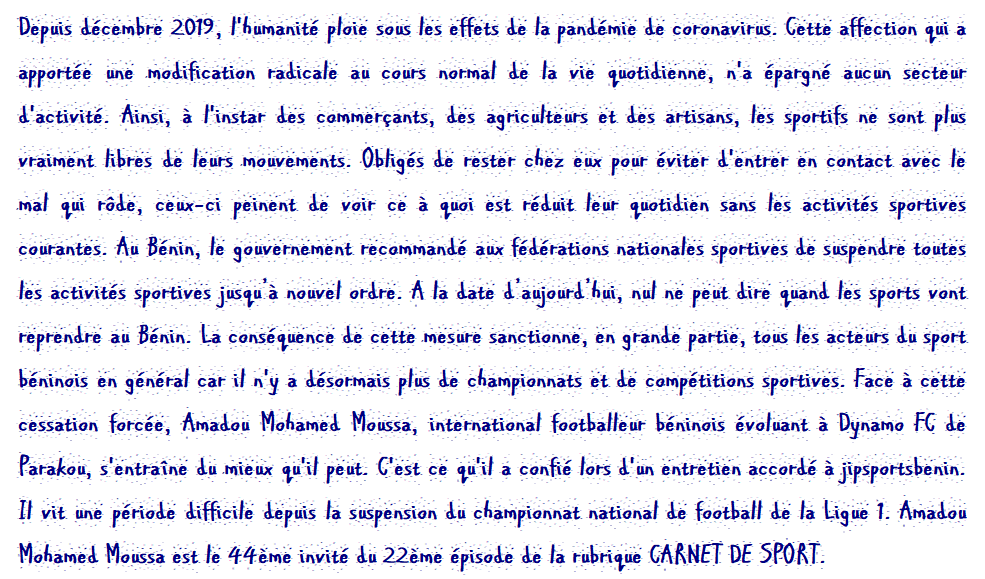 Depuis décembre 2019, l'humanité ploie sous les effets de la pandémie de coronavirus. Cette affection qui a apportée une modification radicale au cours normal de la vie quotidienne, n'a épargné aucun secteur d'activité. Ainsi, à l'instar des commerçants, des agriculteurs et des artisans, les sportifs ne sont plus vraiment libres de leurs mouvements. Obligés de rester chez eux pour éviter d'entrer en contact avec le mal qui rôde, ceux-ci peinent de voir ce à quoi est réduit leur quotidien sans les activités sportives courantes. Au Bénin, le gouvernement recommandé aux fédérations nationales sportives de suspendre toutes les activités sportives jusqu'à nouvel ordre. A la date d'aujourd'hui, nul ne peut dire quand les sports vont reprendre au Bénin. La conséquence de cette mesure sanctionne, en grande partie, tous les acteurs du sport béninois en général car il n'y a désormais plus de championnats et de compétitions sportives. Face à cette cessation forcée, Amadou Mohamed Moussa, international footballeur béninois évoluant à Dynamo FC de Parakou, s'entraîne du mieux qu'il peut. C'est ce qu'il a confié lors d'un entretien accordé à jipsportsbenin. Il vit une période difficile depuis la suspension du championnat national de football de la Ligue 1. Amadou Mohamed Moussa est le 44ème invité du 22ème épisode de la rubrique CARNET DE SPORT.